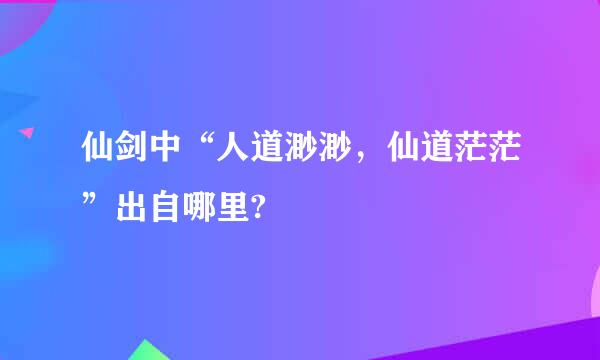 仙剑中“人道渺渺，仙道茫茫”出自哪里?